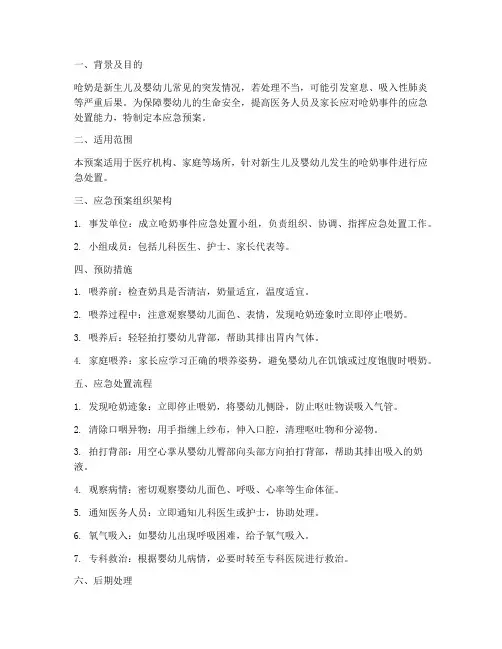 一、背景及目的

呛奶是新生儿及婴幼儿常见的突发情况，若处理不当，可能引发窒息、吸入性肺炎等严重后果。为保障婴幼儿的生命安全，提高医务人员及家长应对呛奶事件的应急处置能力，特制定本应急预案。

二、适用范围

本预案适用于医疗机构、家庭等场所，针对新生儿及婴幼儿发生的呛奶事件进行应急处置。

三、应急预案组织架构

1. 事发单位：成立呛奶事件应急处置小组，负责组织、协调、指挥应急处置工作。

2. 小组成员：包括儿科医生、护士、家长代表等。

四、预防措施

1. 喂养前：检查奶具是否清洁，奶量适宜，温度适宜。

2. 喂养过程中：注意观察婴幼儿面色、表情，发现呛奶迹象时立即停止喂奶。

3. 喂养后：轻轻拍打婴幼儿背部，帮助其排出胃内气体。

4. 家庭喂养：家长应学习正确的喂养姿势，避免婴幼儿在饥饿或过度饱腹时喂奶。

五、应急处置流程

1. 发现呛奶迹象：立即停止喂奶，将婴幼儿侧卧，防止呕吐物误吸入气管。

2. 清除口咽异物：用手指缠上纱布，伸入口腔，清理呕吐物和分泌物。

3. 拍打背部：用空心掌从婴幼儿臀部向头部方向拍打背部，帮助其排出吸入的奶液。

4. 观察病情：密切观察婴幼儿面色、呼吸、心率等生命体征。

5. 通知医务人员：立即通知儿科医生或护士，协助处理。

6. 氧气吸入：如婴幼儿出现呼吸困难，给予氧气吸入。

7. 专科救治：根据婴幼儿病情，必要时转至专科医院进行救治。

六、后期处理